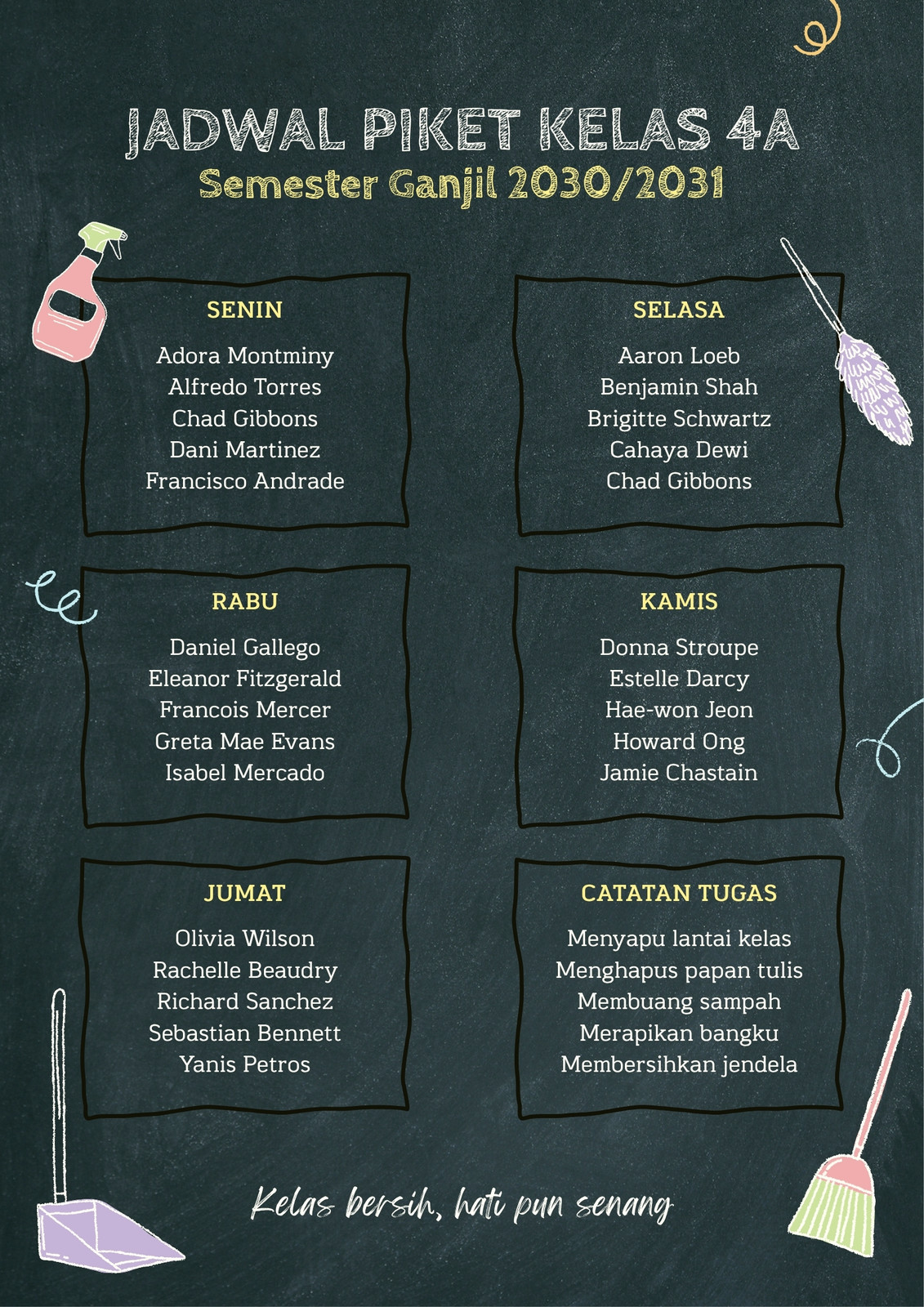 JADWAL PIKET KELAS 4A
Semester Ganjil 2030/2031

SENIN
Adora Montminy
Alfredo Torres
Chad Gibbons
Dani Martinez
Francisco Andrade

SELASA
Aaron Loeb
Benjamin Shah
Brigitte Schwartz
Cahaya Dewi
Chad Gibbons

RABU
Daniel Gallego
Eleanor Fitzgerald
Francois Mercer
Greta Mae Evans
Isabel Mercado

KAMIS
Donna Stroupe
Estelle Darcy
Hae-won Jeon
Howard Ong
Jamie Chastain

JUMAT
Olivia Wilson
Rachelle Beaudry
Richard Sanchez
Sebastian Bennett
Yanis Petros

CATATAN TUGAS
Menyapu lantai kelas
Menghapus papan tulis
Membuang sampah
Merapikan bangku
Membersihkan jendela

Kelas bersih, hati pun senang